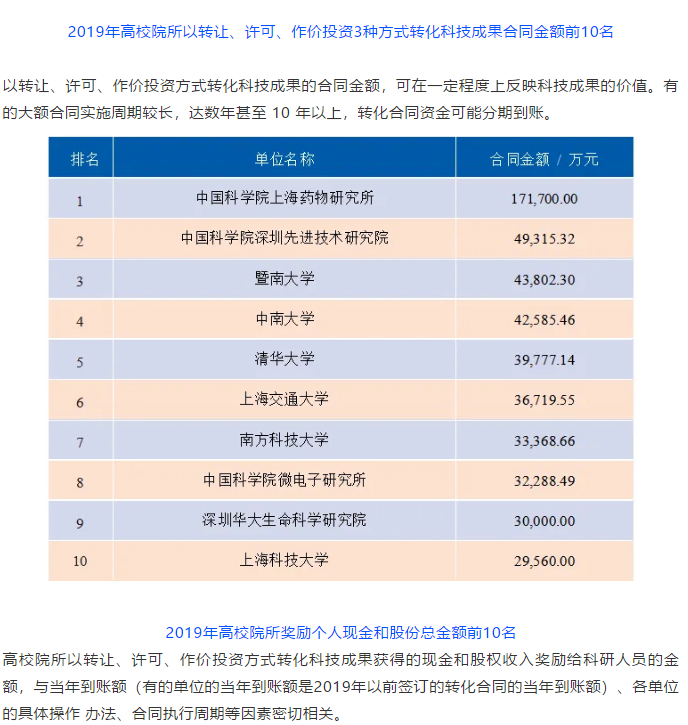 2019年高校院所以转让、许可、作价投资3种方式转化科技成果合同金额前10名

以转让、许可、作价投资方式转化科技成果的合同金额，可在一定程度上反映科技成果的价值。有的大额合同实施周期较长，达数年甚至 10 年以上，转化合同资金可能分期到账。

| 排名 | 单位名称 | 合同金额 / 万元 |
|---|---|---|
| 1 | 中国科学院上海药物研究所 | 171,700.00 |
| 2 | 中国科学院深圳先进技术研究院 | 49,315.32 |
| 3 | 暨南大学 | 43,802.30 |
| 4 | 中南大学 | 42,585.46 |
| 5 | 清华大学 | 39,777.14 |
| 6 | 上海交通大学 | 36,719.55 |
| 7 | 南方科技大学 | 33,368.66 |
| 8 | 中国科学院微电子研究所 | 32,288.49 |
| 9 | 深圳华大生命科学研究院 | 30,000.00 |
| 10 | 上海科技大学 | 29,560.00 |

2019年高校院所奖励个人现金和股份总金额前10名

高校院所以转让、许可、作价投资方式转化科技成果获得的现金和股权收入奖励给科研人员的金额，与当年到账额（有的单位的当年到账额是2019年以前签订的转化合同的当年到账额）、各单位的具体操作 办法、合同执行周期等因素密切相关。